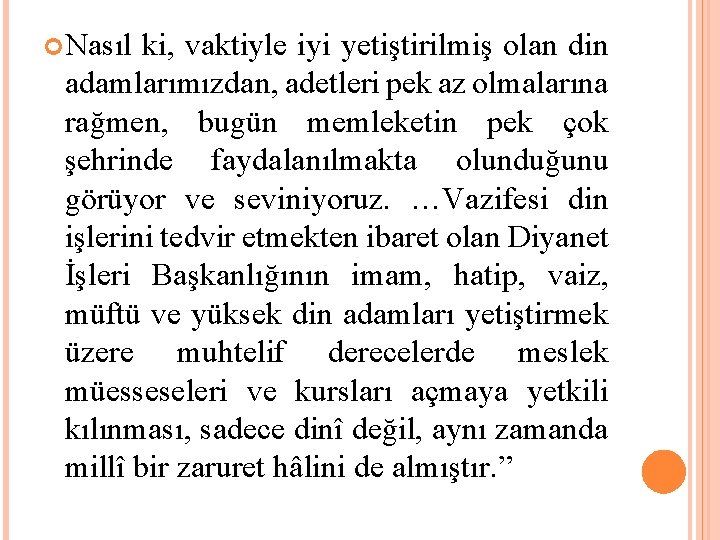 Nasıl ki, vaktiyle iyi yetiştirilmiş olan din adamlarımızdan, adetleri pek az olmalarına rağmen, bugün memleketin pek çok şehrinde faydalanılmakta olunduğunu görüyor ve seviniyoruz. …Vazifesi din işlerini tedvir etmekten ibaret olan Diyanet İşleri Başkanlığının imam, hatip, vaiz, müftü ve yüksek din adamları yetiştirmek üzere muhtelif derecelerde meslek müesseseleri ve kursları açmaya yetkili kılınması, sadece dinî değil, aynı zamanda millî bir zaruret hâlini de almıştır.”